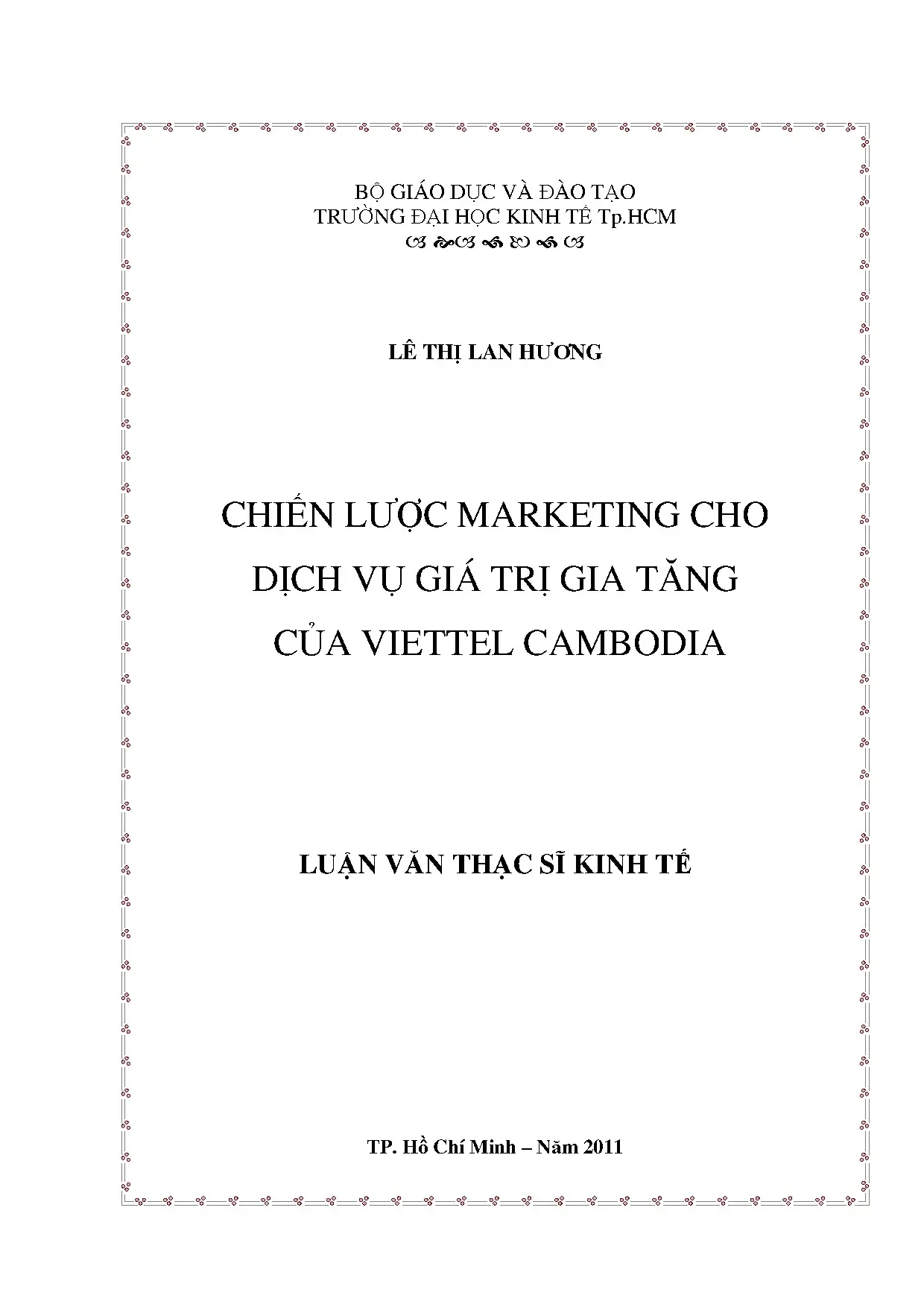 BỘ GIÁO DỤC VÀ ĐÀO TẠO
TRƯỜNG ĐẠI HỌC KINH TẾ Tp.HCM

LÊ THỊ LAN HƯƠNG

CHIẾN LƯỢC MARKETING CHO
DỊCH VỤ GIÁ TRỊ GIA TĂNG
CỦA VIETTEL CAMBODIA

LUẬN VĂN THẠC SĨ KINH TẾ

TP. Hồ Chí Minh – Năm 2011